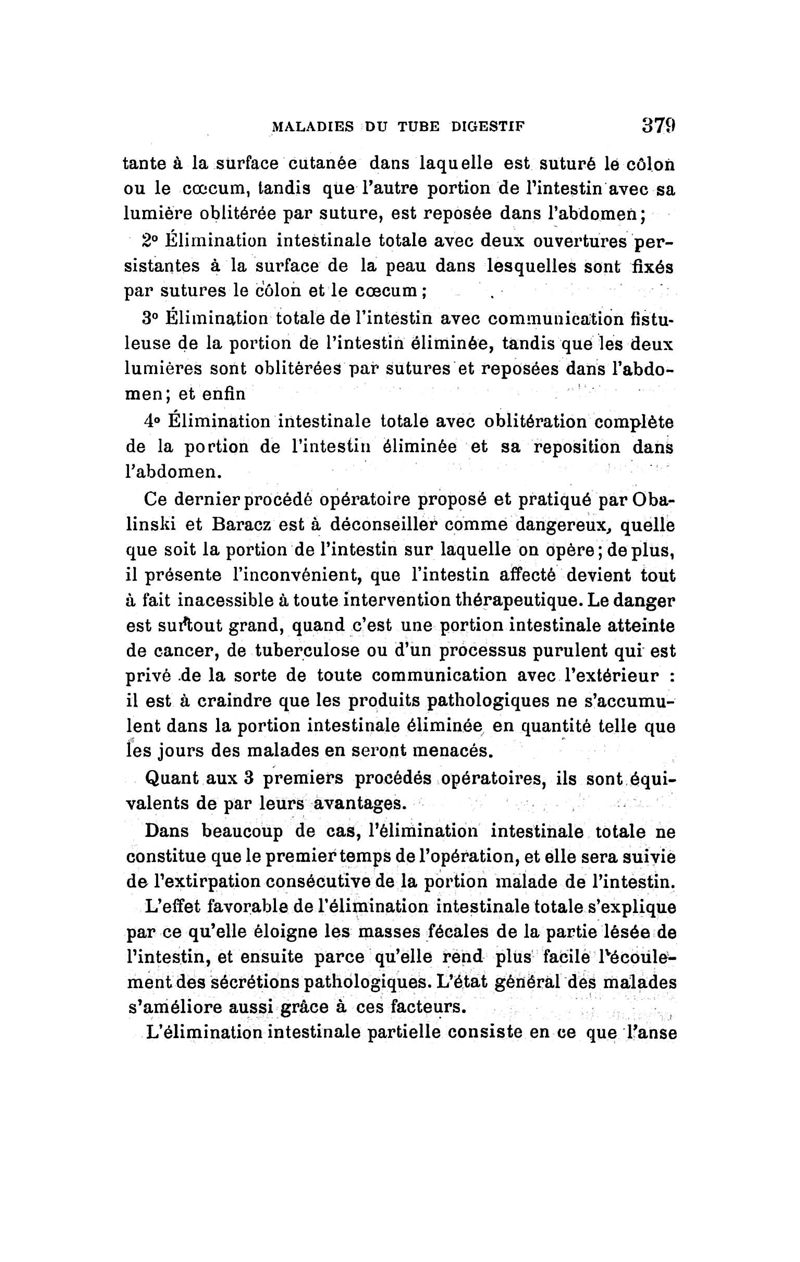 MALADIES DU TUBE DIGESTIF 379

tante à la surface cutanée dans laquelle est suturé le côlon ou le cœcum, tandis que l'autre portion de l'intestin avec sa lumière oblitérée par suture, est reposée dans l'abdomen;

2° Élimination intestinale totale avec deux ouvertures persistantes à la surface de la peau dans lesquelles sont fixés par sutures le côlon et le cœcum;

3° Élimination totale de l'intestin avec communication fistuleuse de la portion de l'intestin éliminée, tandis que les deux lumières sont oblitérées par sutures et reposées dans l'abdomen; et enfin

4° Élimination intestinale totale avec oblitération complète de la portion de l'intestin éliminée et sa reposition dans l'abdomen.

Ce dernier procédé opératoire proposé et pratiqué par Obalinski et Baracz est à déconseiller comme dangereux, quelle que soit la portion de l'intestin sur laquelle on opère; de plus, il présente l'inconvénient, que l'intestin affecté devient tout à fait inaccessible à toute intervention thérapeutique. Le danger est surtout grand, quand c'est une portion intestinale atteinte de cancer, de tuberculose ou d'un processus purulent qui est privé de la sorte de toute communication avec l'extérieur : il est à craindre que les produits pathologiques ne s'accumulent dans la portion intestinale éliminée en quantité telle que les jours des malades en seront menacés.

Quant aux 3 premiers procédés opératoires, ils sont équivalents de par leurs avantages.

Dans beaucoup de cas, l'élimination intestinale totale ne constitue que le premier temps de l'opération, et elle sera suivie de l'extirpation consécutive de la portion malade de l'intestin.

L'effet favorable de l'élimination intestinale totale s'explique par ce qu'elle éloigne les masses fécales de la partie lésée de l'intestin, et ensuite parce qu'elle rend plus facile l'écoulement des sécrétions pathologiques. L'état général des malades s'améliore aussi grâce à ces facteurs.

L'élimination intestinale partielle consiste en ce que l'anse